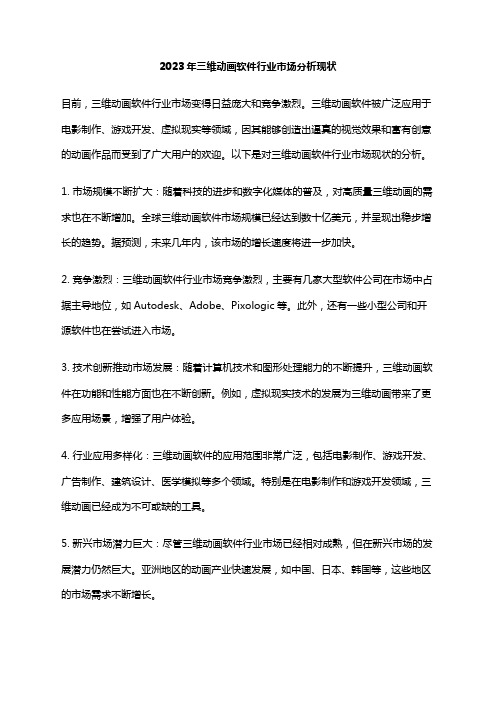 2023年三维动画软件行业市场分析现状

目前，三维动画软件行业市场变得日益庞大和竞争激烈。三维动画软件被广泛应用于电影制作、游戏开发、虚拟现实等领域，因其能够创造出逼真的视觉效果和富有创意的动画作品而受到了广大用户的欢迎。以下是对三维动画软件行业市场现状的分析。

1. 市场规模不断扩大：随着科技的进步和数字化媒体的普及，对高质量三维动画的需求也在不断增加。全球三维动画软件市场规模已经达到数十亿美元，并呈现出稳步增长的趋势。据预测，未来几年内，该市场的增长速度将进一步加快。

2. 竞争激烈：三维动画软件行业市场竞争激烈，主要有几家大型软件公司在市场中占据主导地位，如 Autodesk、Adobe、Pixologic 等。此外，还有一些小型公司和开源软件也在尝试进入市场。

3. 技术创新推动市场发展：随着计算机技术和图形处理能力的不断提升，三维动画软件在功能和性能方面也在不断创新。例如，虚拟现实技术的发展为三维动画带来了更多应用场景，增强了用户体验。

4. 行业应用多样化：三维动画软件的应用范围非常广泛，包括电影制作、游戏开发、广告制作、建筑设计、医学模拟等多个领域。特别是在电影制作和游戏开发领域，三维动画已经成为不可或缺的工具。

5. 新兴市场潜力巨大：尽管三维动画软件行业市场已经相对成熟，但在新兴市场的发展潜力仍然巨大。亚洲地区的动画产业快速发展，如中国、日本、韩国等，这些地区的市场需求不断增长。